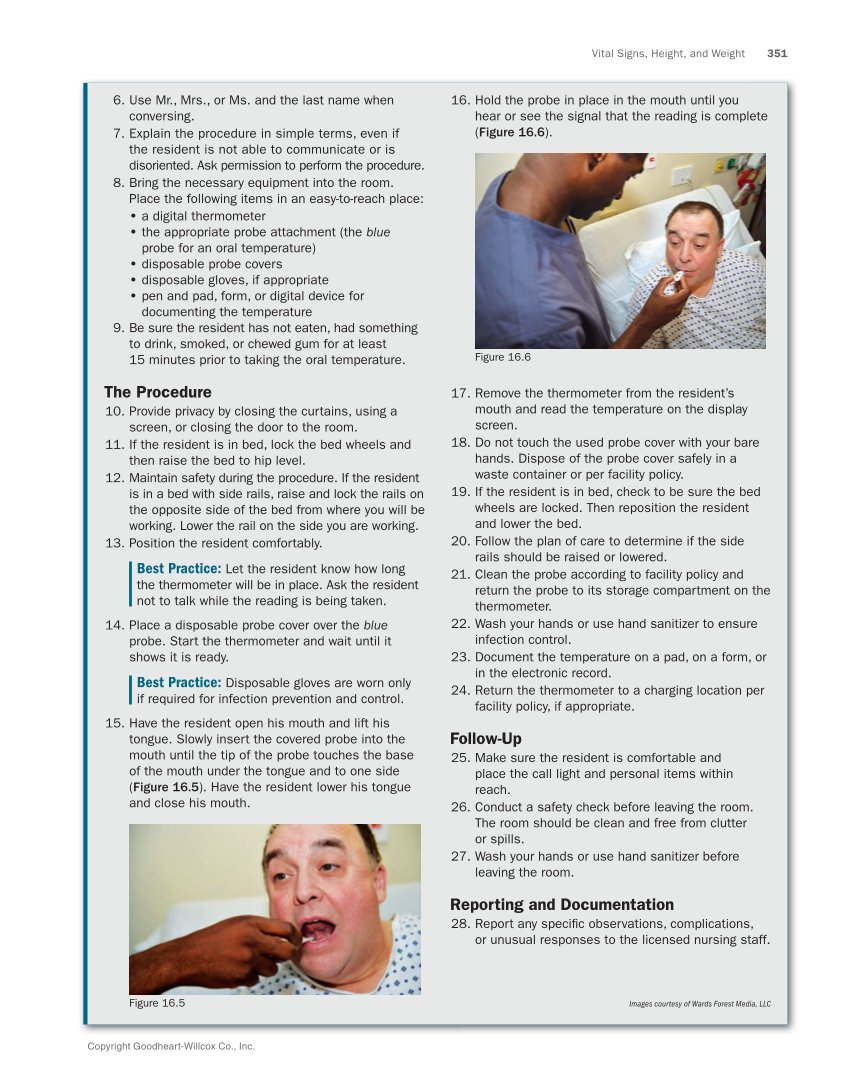 Vital Signs, Height, and Weight 351

6. Use Mr., Mrs., or Ms. and the last name when conversing.
7. Explain the procedure in simple terms, even if the resident is not able to communicate or is disoriented. Ask permission to perform the procedure.
8. Bring the necessary equipment into the room. Place the following items in an easy-to-reach place:
• a digital thermometer
• the appropriate probe attachment (the blue probe for an oral temperature)
• disposable probe covers
• disposable gloves, if appropriate
• pen and pad, form, or digital device for documenting the temperature
9. Be sure the resident has not eaten, had something to drink, smoked, or chewed gum for at least 15 minutes prior to taking the oral temperature.

The Procedure
10. Provide privacy by closing the curtains, using a screen, or closing the door to the room.
11. If the resident is in bed, lock the bed wheels and then raise the bed to hip level.
12. Maintain safety during the procedure. If the resident is in a bed with side rails, raise and lock the rails on the opposite side of the bed from where you will be working. Lower the rail on the side you are working.
13. Position the resident comfortably.

Best Practice: Let the resident know how long the thermometer will be in place. Ask the resident not to talk while the reading is being taken.

14. Place a disposable probe cover over the blue probe. Start the thermometer and wait until it shows it is ready.

Best Practice: Disposable gloves are worn only if required for infection prevention and control.

15. Have the resident open his mouth and lift his tongue. Slowly insert the covered probe into the mouth until the tip of the probe touches the base of the mouth under the tongue and to one side (Figure 16.5). Have the resident lower his tongue and close his mouth.

Figure 16.5

16. Hold the probe in place in the mouth until you hear or see the signal that the reading is complete (Figure 16.6).

Figure 16.6

17. Remove the thermometer from the resident's mouth and read the temperature on the display screen.
18. Do not touch the used probe cover with your bare hands. Dispose of the probe cover safely in a waste container or per facility policy.
19. If the resident is in bed, check to be sure the bed wheels are locked. Then reposition the resident and lower the bed.
20. Follow the plan of care to determine if the side rails should be raised or lowered.
21. Clean the probe according to facility policy and return the probe to its storage compartment on the thermometer.
22. Wash your hands or use hand sanitizer to ensure infection control.
23. Document the temperature on a pad, on a form, or in the electronic record.
24. Return the thermometer to a charging location per facility policy, if appropriate.

Follow-Up
25. Make sure the resident is comfortable and place the call light and personal items within reach.
26. Conduct a safety check before leaving the room. The room should be clean and free from clutter or spills.
27. Wash your hands or use hand sanitizer before leaving the room.

Reporting and Documentation
28. Report any specific observations, complications, or unusual responses to the licensed nursing staff.

Images courtesy of Wards Forest Media, LLC

Copyright Goodheart-Willcox Co., Inc.